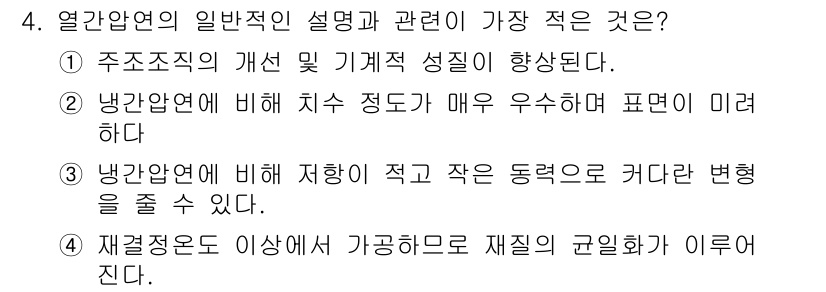 4. 열간압연의 일반적인 설명과 관련이 가장 적은 것은?

① 주조조직의 개선 및 기계적 성질이 향상된다.

② 냉간압연에 비해 치수 정도가 매우 우수하며 표면이 미려하다

③ 냉간압연에 비해 저항이 적고 작은 동력으로 커다란 변형을 줄 수 있다.

④ 재결정온도 이상에서 가공하므로 재질의 균일화가 이루어진다.